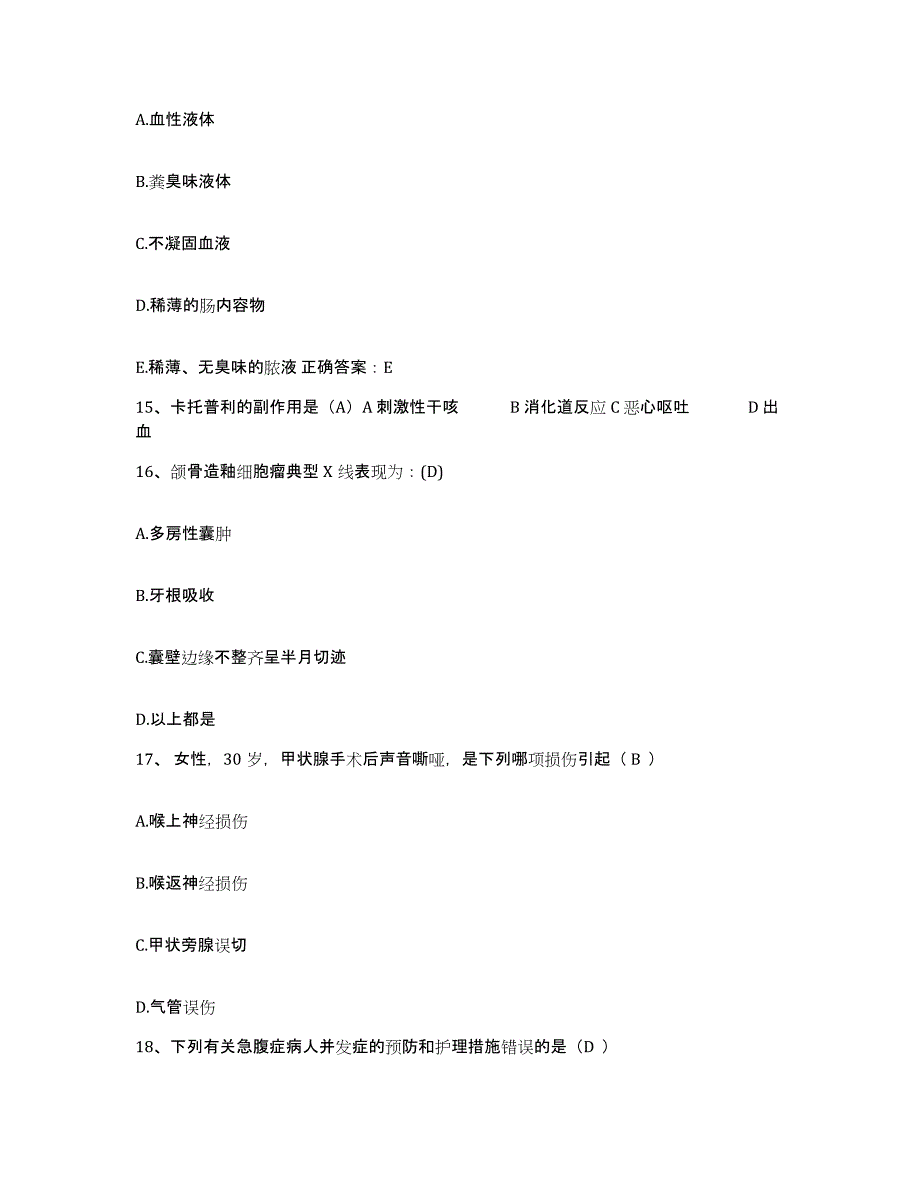 A.血性液体

B.粪臭味液体

C.不凝固血液

D.稀薄的肠内容物

E.稀薄、无臭味的脓液 正确答案：E

15、卡托普利的副作用是（A）A 刺激性干咳 B 消化道反应 C 恶心呕吐 D 出血

16、颌骨造釉细胞瘤典型 X 线表现为：(D)

A.多房性囊肿

B.牙根吸收

C.囊壁边缘不整齐呈半月切迹

D.以上都是

17、 女性，30 岁，甲状腺手术后声音嘶哑，是下列哪项损伤引起（ B ）

A.喉上神经损伤

B.喉返神经损伤

C.甲状旁腺误切

D.气管误伤

18、下列有关急腹症病人并发症的预防和护理措施错误的是（D ）